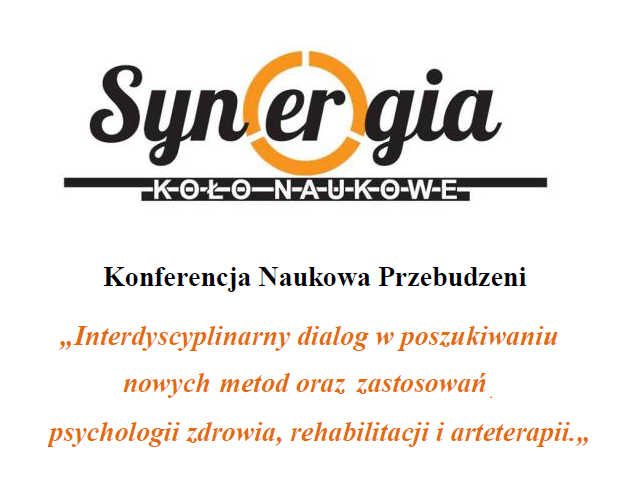 Synergia
KOŁO NAUKOWE

Konferencja Naukowa Przebudzeni

„Interdyscyplinarny dialog w poszukiwaniu nowych metod oraz zastosowań psychologii zdrowia, rehabilitacji i arteterapii.„